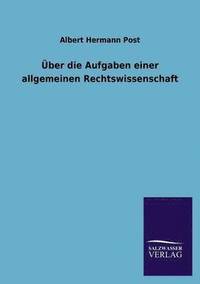 Albert Hermann Post

Über die Aufgaben einer allgemeinen Rechtswissenschaft

SALZWASSER
VERLAG